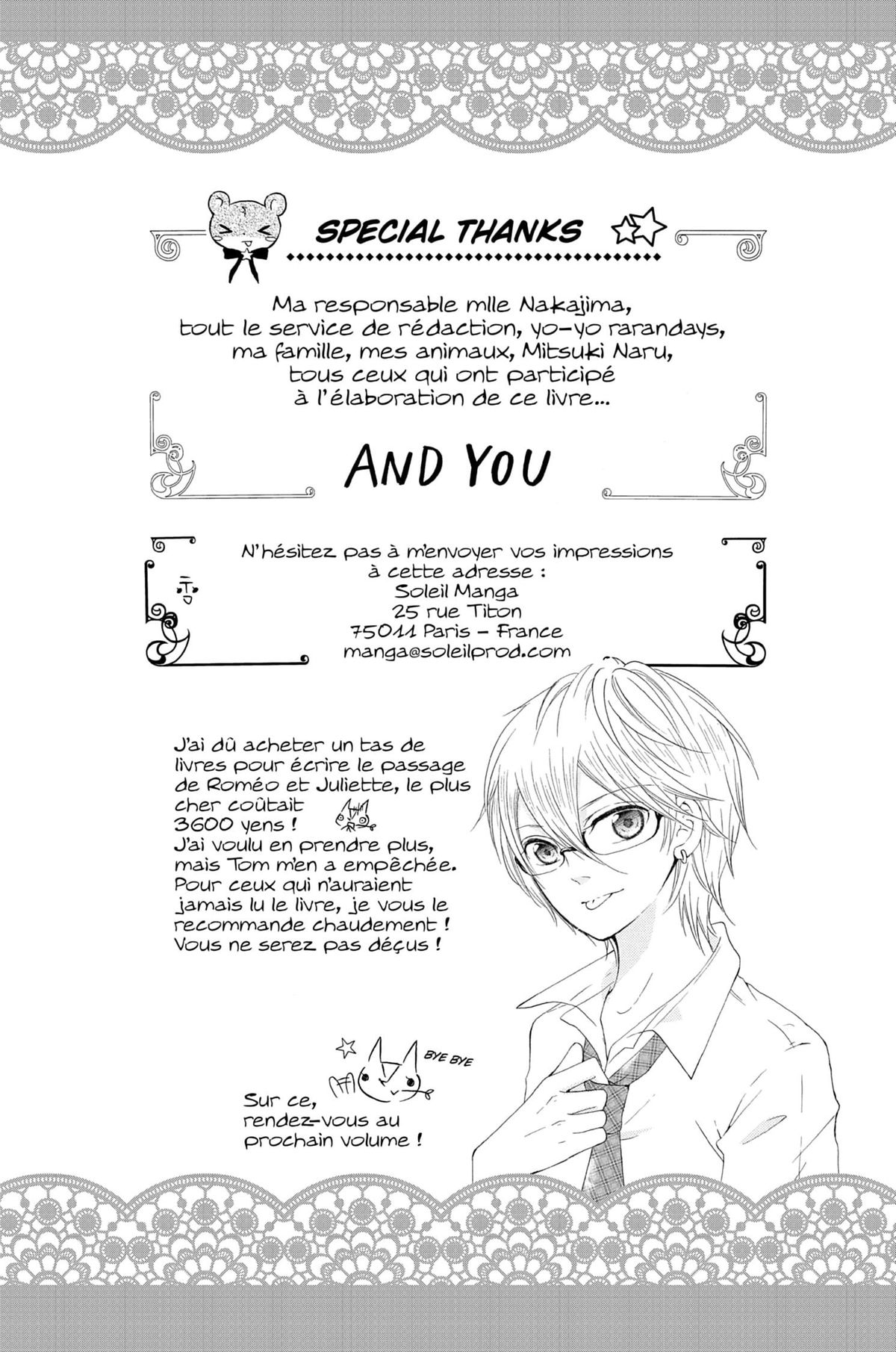 SPECIAL THANKS

Ma responsable mlle Nakajima, tout le service de rédaction, yo-yo rarandays, ma famille, mes animaux, Mitsuki Naru, tous ceux qui ont participé à l'élaboration de ce livre...

AND YOU

N'hésitez pas à m'envoyer vos impressions à cette adresse :
Soleil Manga
25 rue Titon
75011 Paris - France
manga@soleilprod.com

J'ai dû acheter un tas de livres pour écrire le passage de Roméo et Juliette, le plus cher coûtait 3600 yens ! J'ai voulu en prendre plus, mais Tom m'en a empêchée. Pour ceux qui n'auraient jamais lu le livre, je vous le recommande chaudement ! Vous ne serez pas déçus !

BYE BYE

Sur ce, rendez-vous au prochain volume !